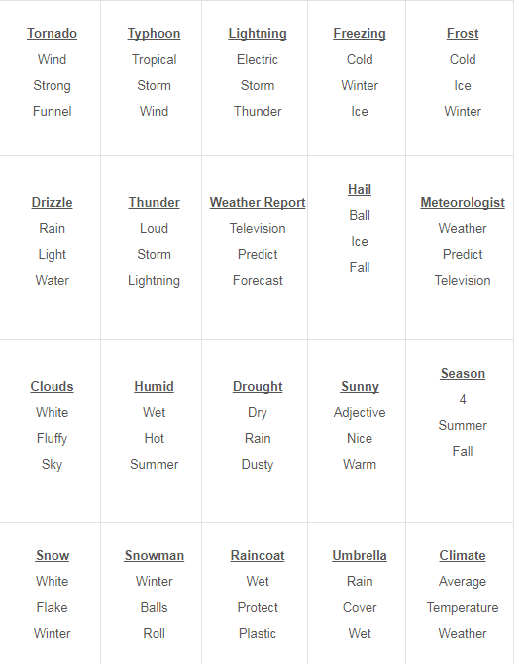 | Tornado<br>Wind<br>Strong<br>Funnel | Typhoon<br>Tropical<br>Storm<br>Wind | Lightning<br>Electric<br>Storm<br>Thunder | Freezing<br>Cold<br>Winter<br>Ice | Frost<br>Cold<br>Ice<br>Winter |
|---|---|---|---|---|
| Drizzle<br>Rain<br>Light<br>Water | Thunder<br>Loud<br>Storm<br>Lightning | Weather Report<br>Television<br>Predict<br>Forecast | Hail<br>Ball<br>Ice<br>Fall | Meteorologist<br>Weather<br>Predict<br>Television |
| Clouds<br>White<br>Fluffy<br>Sky | Humid<br>Wet<br>Hot<br>Summer | Drought<br>Dry<br>Rain<br>Dusty | Sunny<br>Adjective<br>Nice<br>Warm | Season<br>4<br>Summer<br>Fall |
| Snow<br>White<br>Flake<br>Winter | Snowman<br>Winter<br>Balls<br>Roll | Raincoat<br>Wet<br>Protect<br>Plastic | Umbrella<br>Rain<br>Cover<br>Wet | Climate<br>Average<br>Temperature<br>Weather |